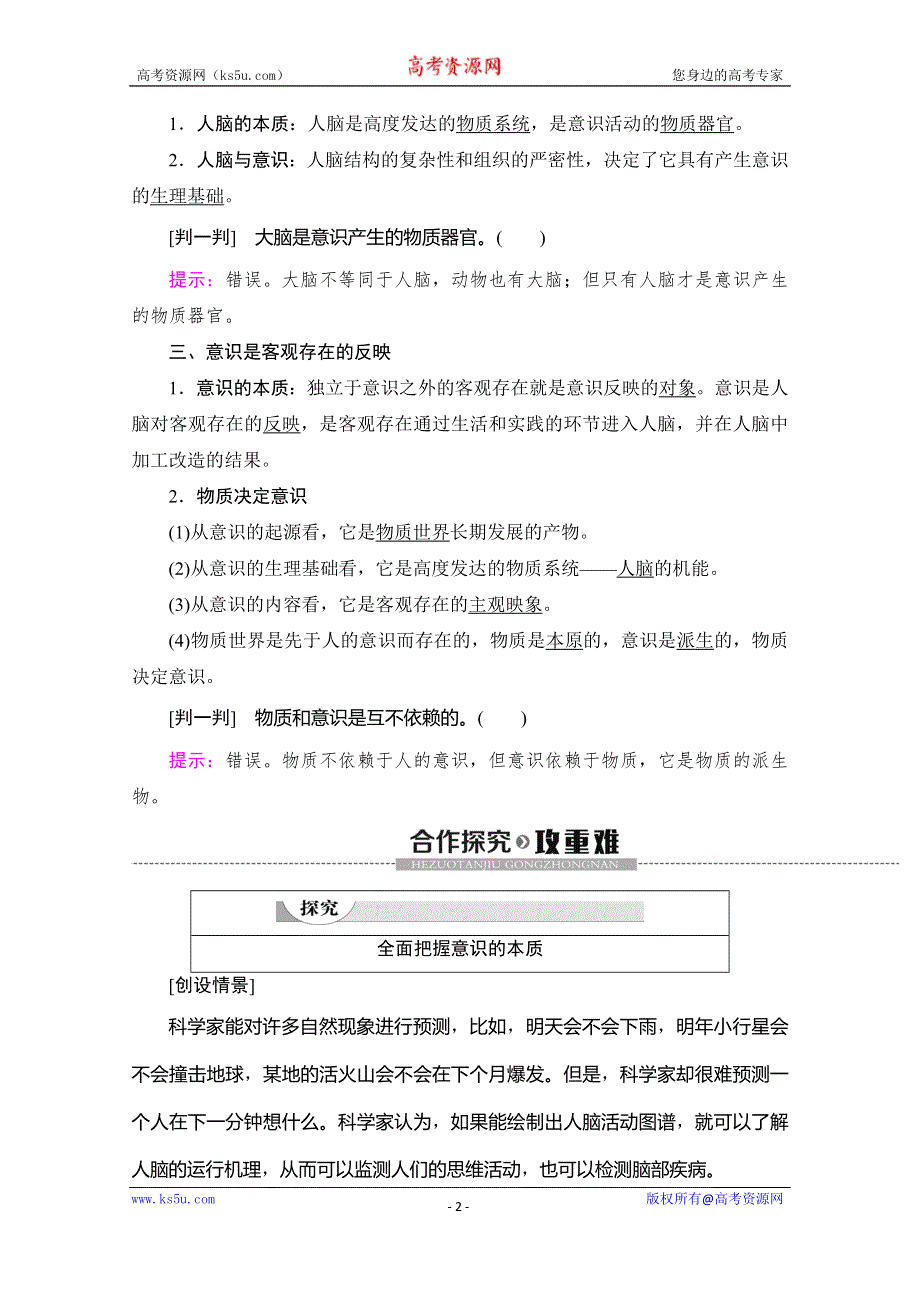 高考资源网（ks5u.com） 高考资源网 您身边的高考专家

1．人脑的本质：人脑是高度发达的物质系统，是意识活动的物质器官。

2．人脑与意识：人脑结构的复杂性和组织的严密性，决定了它具有产生意识的生理基础。

[判一判] 大脑是意识产生的物质器官。( )

提示：错误。大脑不等同于人脑，动物也有大脑；但只有人脑才是意识产生的物质器官。

三、意识是客观存在的反映

1．意识的本质：独立于意识之外的客观存在就是意识反映的对象。意识是人脑对客观存在的反映，是客观存在通过生活和实践的环节进入人脑，并在人脑中加工改造的结果。

2．物质决定意识

(1)从意识的起源看，它是物质世界长期发展的产物。

(2)从意识的生理基础看，它是高度发达的物质系统——人脑的机能。

(3)从意识的内容看，它是客观存在的主观映象。

(4)物质世界是先于人的意识而存在的，物质是本原的，意识是派生的，物质决定意识。

[判一判] 物质和意识是互不依赖的。( )

提示：错误。物质不依赖于人的意识，但意识依赖于物质，它是物质的派生物。

合作探究 攻重难
HEZUOTANJIU GONGZHONGNAN

探究
全面把握意识的本质

[创设情景]

科学家能对许多自然现象进行预测，比如，明天会不会下雨，明年小行星会不会撞击地球，某地的活火山会不会在下个月爆发。但是，科学家却很难预测一个人在下一分钟想什么。科学家认为，如果能绘制出人脑活动图谱，就可以了解人脑的运行机理，从而可以监测人们的思维活动，也可以检测脑部疾病。

www.ks5u.com - 2 - 版权所有@高考资源网